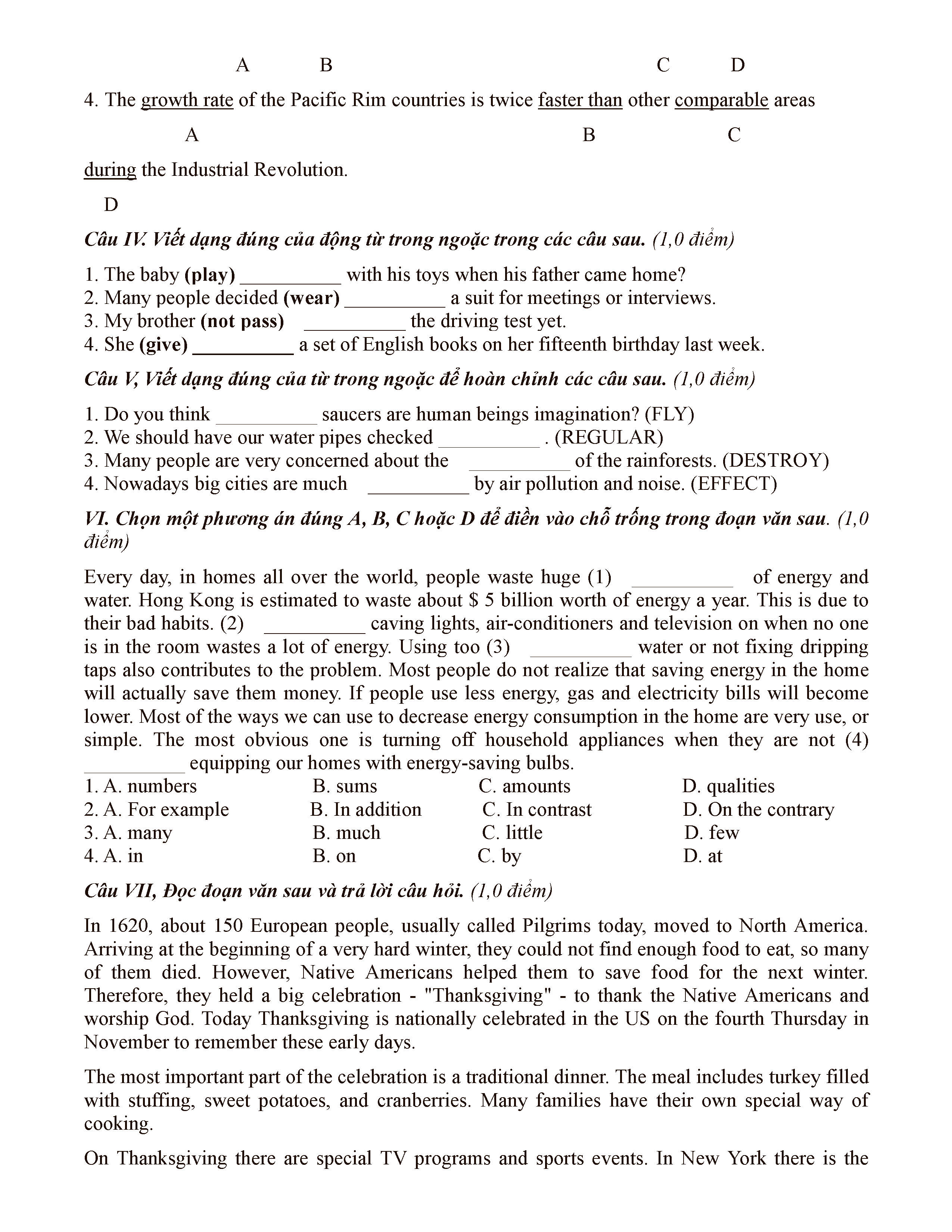 A B C D

4. The growth rate of the Pacific Rim countries is twice faster than other comparable areas

A B C

during the Industrial Revolution.

D

Câu IV. Viết dạng đúng của động từ trong ngoặc trong các câu sau. (1,0 điểm)

1. The baby (play) __________ with his toys when his father came home?
2. Many people decided (wear) __________ a suit for meetings or interviews.
3. My brother (not pass) __________ the driving test yet.
4. She (give) __________ a set of English books on her fifteenth birthday last week.

Câu V, Viết dạng đúng của từ trong ngoặc để hoàn chỉnh các câu sau. (1,0 điểm)

1. Do you think __________ saucers are human beings imagination? (FLY)
2. We should have our water pipes checked __________ . (REGULAR)
3. Many people are very concerned about the __________ of the rainforests. (DESTROY)
4. Nowadays big cities are much __________ by air pollution and noise. (EFFECT)

VI. Chọn một phương án đúng A, B, C hoặc D để điền vào chỗ trống trong đoạn văn sau. (1,0 điểm)

Every day, in homes all over the world, people waste huge (1) __________ of energy and water. Hong Kong is estimated to waste about $ 5 billion worth of energy a year. This is due to their bad habits. (2) __________ caving lights, air-conditioners and television on when no one is in the room wastes a lot of energy. Using too (3) __________ water or not fixing dripping taps also contributes to the problem. Most people do not realize that saving energy in the home will actually save them money. If people use less energy, gas and electricity bills will become lower. Most of the ways we can use to decrease energy consumption in the home are very use, or simple. The most obvious one is turning off household appliances when they are not (4) __________ equipping our homes with energy-saving bulbs.

| 1. A. numbers | B. sums | C. amounts | D. qualities |
|---|---|---|---|
| 2. A. For example | B. In addition | C. In contrast | D. On the contrary |
| 3. A. many | B. much | C. little | D. few |
| 4. A. in | B. on | C. by | D. at |

Câu VII, Đọc đoạn văn sau và trả lời câu hỏi. (1,0 điểm)

In 1620, about 150 European people, usually called Pilgrims today, moved to North America. Arriving at the beginning of a very hard winter, they could not find enough food to eat, so many of them died. However, Native Americans helped them to save food for the next winter. Therefore, they held a big celebration - "Thanksgiving" - to thank the Native Americans and worship God. Today Thanksgiving is nationally celebrated in the US on the fourth Thursday in November to remember these early days.

The most important part of the celebration is a traditional dinner. The meal includes turkey filled with stuffing, sweet potatoes, and cranberries. Many families have their own special way of cooking.

On Thanksgiving there are special TV programs and sports events. In New York there is the